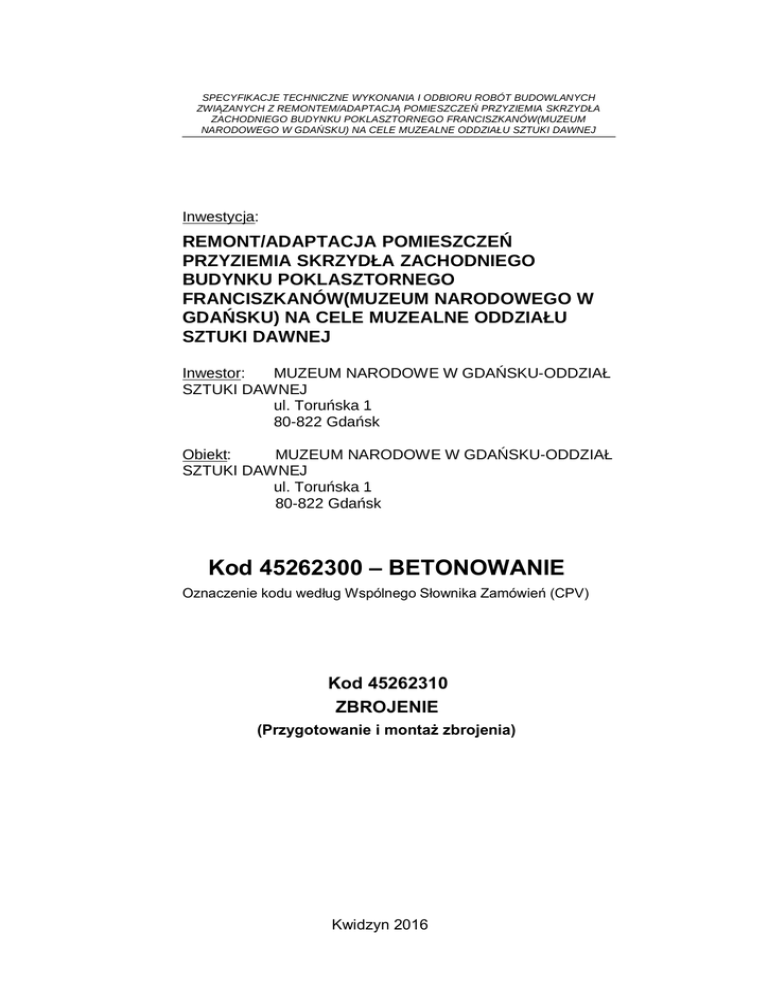 SPECYFIKACJE TECHNICZNE WYKONANIA I ODBIORU ROBÓT BUDOWLANYCH ZWIĄZANYCH Z REMONTEM/ADAPTACJĄ POMIESZCZEŃ PRZYZIEMIA SKRZYDŁA ZACHODNIEGO BUDYNKU POKLASZTORNEGO FRANCISZKANÓW(MUZEUM NARODOWEGO W GDAŃSKU) NA CELE MUZEALNE ODDZIAŁU SZTUKI DAWNEJ

Inwestycja:

REMONT/ADAPTACJA POMIESZCZEŃ PRZYZIEMIA SKRZYDŁA ZACHODNIEGO BUDYNKU POKLASZTORNEGO FRANCISZKANÓW(MUZEUM NARODOWEGO W GDAŃSKU) NA CELE MUZEALNE ODDZIAŁU SZTUKI DAWNEJ

Inwestor: MUZEUM NARODOWE W GDAŃSKU-ODDZIAŁ SZTUKI DAWNEJ
ul. Toruńska 1
80-822 Gdańsk

Obiekt: MUZEUM NARODOWE W GDAŃSKU-ODDZIAŁ SZTUKI DAWNEJ
ul. Toruńska 1
80-822 Gdańsk

Kod 45262300 – BETONOWANIE

Oznaczenie kodu według Wspólnego Słownika Zamówień (CPV)

Kod 45262310
ZBROJENIE
(Przygotowanie i montaż zbrojenia)

Kwidzyn 2016